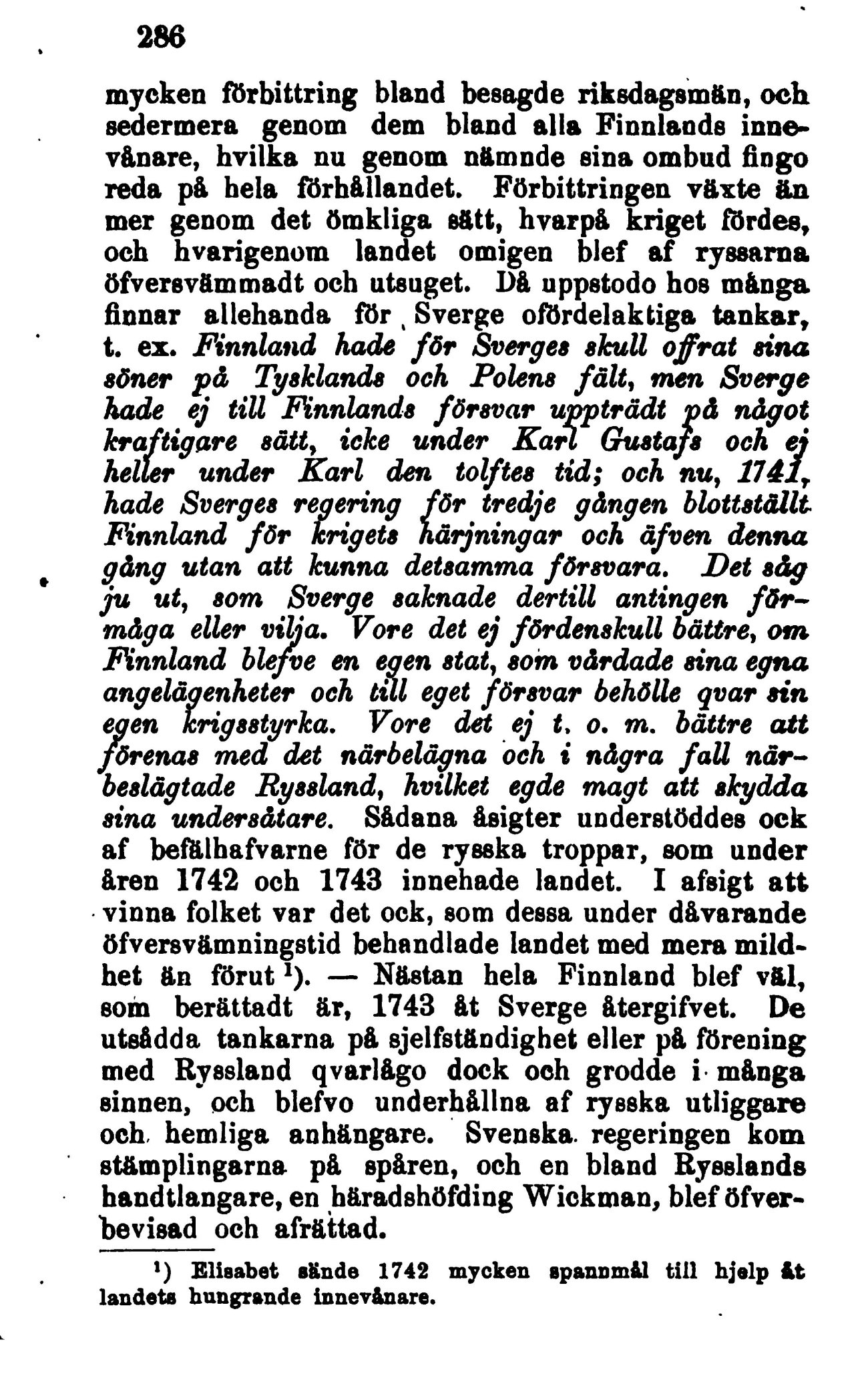 286

mycken förbittring bland besagde riksdagsmän, och sedermera genom dem bland alla Finnlands innevånare, hvilka nu genom nämnde sina ombud fingo reda på hela förhållandet. Förbittringen växte än mer genom det ömkliga sätt, hvarpå kriget fördes, och hvarigenom landet omigen blef af ryssarna öfversvämmadt och utsuget. Då uppstodo hos många finnar allehanda för Sverge ofördelaktiga tankar, t. ex. Finnland hade för Sverges skull offrat sina söner på Tysklands och Polens fält, men Sverge hade ej till Finnlands försvar uppträdt på något kraftigare sätt, icke under Karl Gustafs och ej heller under Karl den tolftes tid; och nu, 1741, hade Sverges regering för tredje gången blottställt Finnland för krigets härjningar och äfven denna gång utan att kunna detsamma försvara. Det såg ju ut, som Sverge saknade dertill antingen förmåga eller vilja. Vore det ej fördenskull bättre, om Finnland blefve en egen stat, som vårdade sina egna angelägenheter och till eget försvar behölle qvar sin egen krigsstyrka. Vore det ej t. o. m. bättre att förenas med det närbelägna och i några fall närbeslägtade Ryssland, hvilket egde magt att skydda sina undersåtare. Sådana åsigter understöddes ock af befälhafvarne för de ryska troppar, som under åren 1742 och 1743 innehade landet. I afsigt att vinna folket var det ock, som dessa under dåvarande öfversvämningstid behandlade landet med mera mildhet än förut $^1$). — Nästan hela Finnland blef väl, som berättadt är, 1743 åt Sverge återgifvet. De utsådda tankarna på sjelfständighet eller på förening med Ryssland qvarlågo dock och grodde i många sinnen, och blefvo underhållna af ryska utliggare och hemliga anhängare. Svenska regeringen kom stämplingarna på spåren, och en bland Rysslands handtlangare, en häradshöfding Wickman, blef öfverbevisad och afrättad.

$^1$) Elisabet sände 1742 mycken spannmål till hjelp åt landets hungrande innevånare.